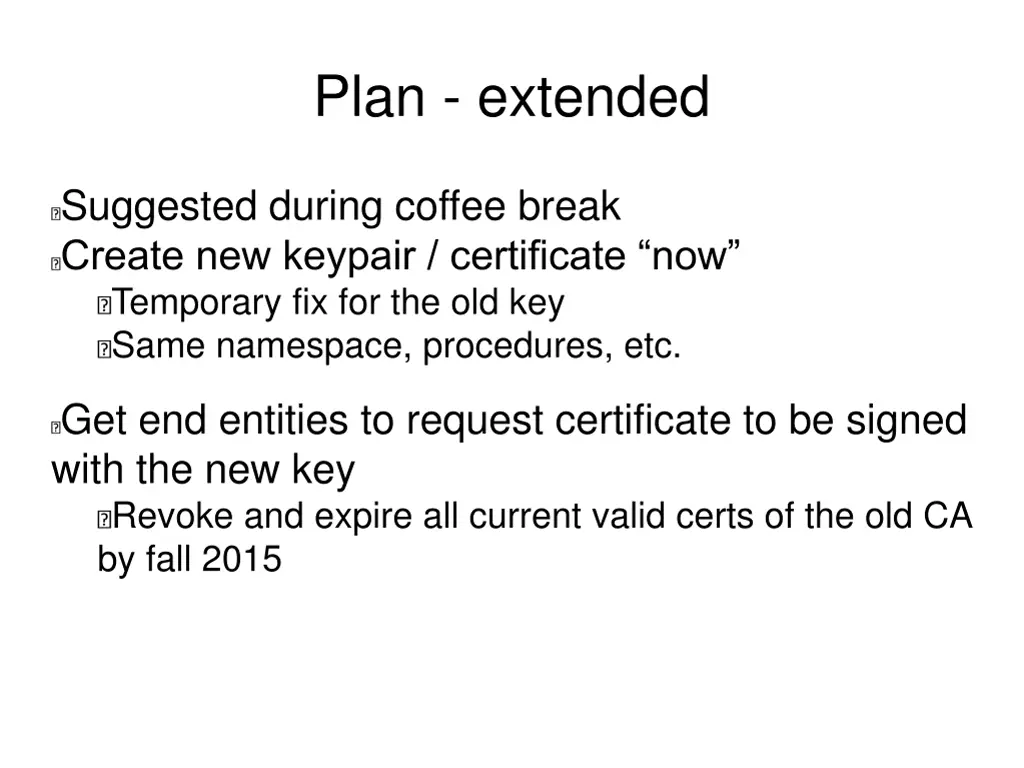 Plan - extended

Suggested during coffee break
Create new keypair / certificate “now”
Temporary fix for the old key
Same namespace, procedures, etc.

Get end entities to request certificate to be signed with the new key
Revoke and expire all current valid certs of the old CA by fall 2015